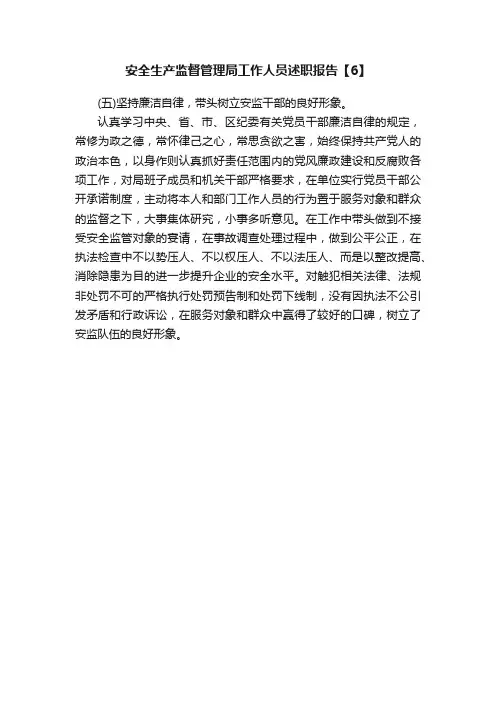 安全生产监督管理局工作人员述职报告【6】

(五)坚持廉洁自律，带头树立安监干部的良好形象。

认真学习中央、省、市、区纪委有关党员干部廉洁自律的规定，常修为政之德，常怀律己之心，常思贪欲之害，始终保持共产党人的政治本色，以身作则认真抓好责任范围内的党风廉政建设和反腐败各项工作，对局班子成员和机关干部严格要求，在单位实行党员干部公开承诺制度，主动将本人和部门工作人员的行为置于服务对象和群众的监督之下，大事集体研究，小事多听意见。在工作中带头做到不接受安全监管对象的宴请，在事故调查处理过程中，做到公平公正，在执法检查中不以势压人、不以权压人、不以法压人、而是以整改提高、消除隐患为目的进一步提升企业的安全水平。对触犯相关法律、法规非处罚不可的严格执行处罚预告制和处罚下线制，没有因执法不公引发矛盾和行政诉讼，在服务对象和群众中赢得了较好的口碑，树立了安监队伍的良好形象。